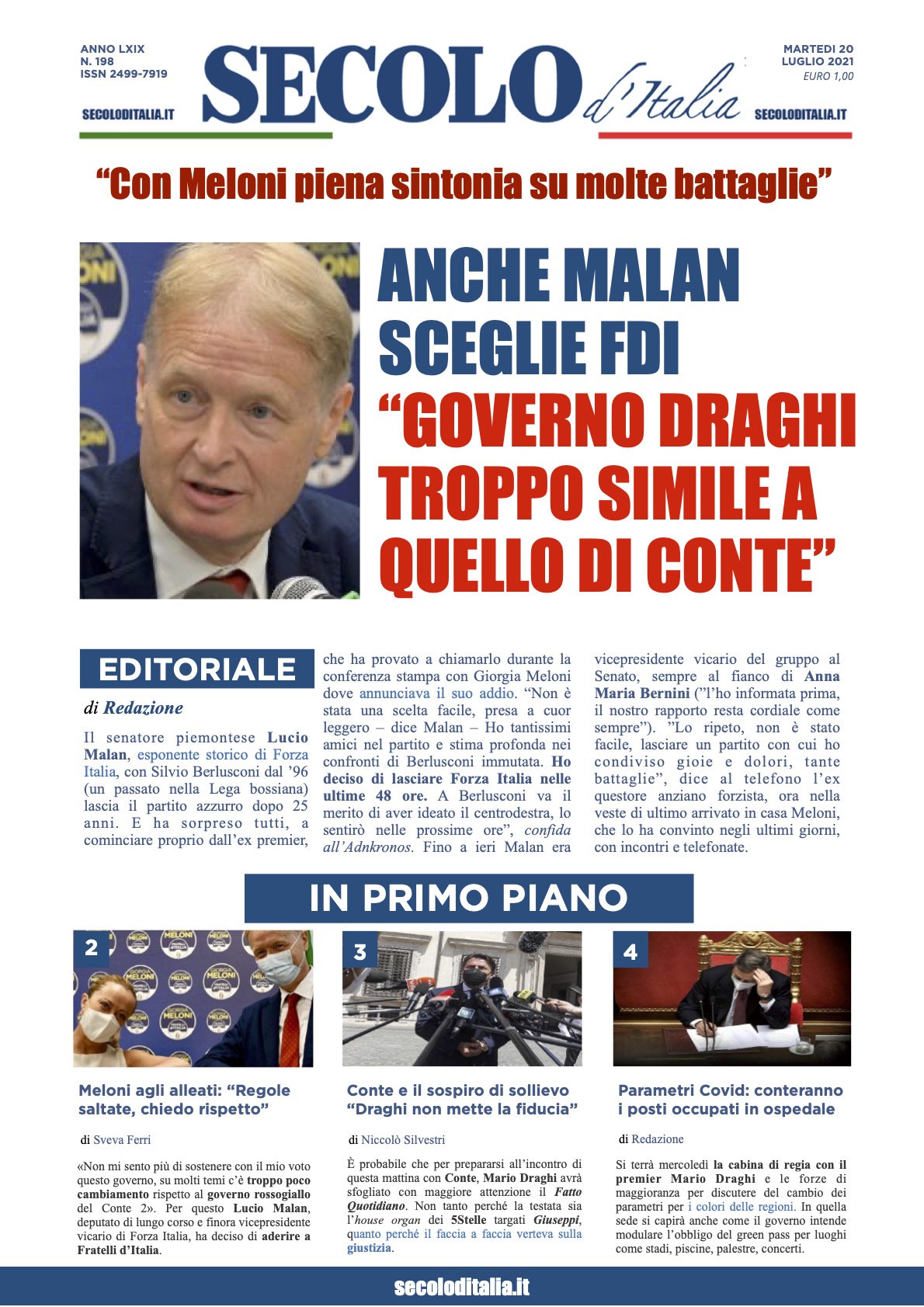 ANNO LXIX
N. 198
ISSN 2499-7919

SECOLODITALIA.IT

SECOLO d'Italia

MARTEDI 20
LUGLIO 2021
EURO 1,00

SECOLODITALIA.IT

"Con Meloni piena sintonia su molte battaglie"

ANCHE MALAN SCEGLIE FDI
"GOVERNO DRAGHI TROPPO SIMILE A QUELLO DI CONTE"

EDITORIALE

di Redazione

Il senatore piemontese Lucio Malan, esponente storico di Forza Italia, con Silvio Berlusconi dal '96 (un passato nella Lega bossiana) lascia il partito azzurro dopo 25 anni. E ha sorpreso tutti, a cominciare proprio dall'ex premier, che ha provato a chiamarlo durante la conferenza stampa con Giorgia Meloni dove annunciava il suo addio. "Non è stata una scelta facile, presa a cuor leggero – dice Malan – Ho tantissimi amici nel partito e stima profonda nei confronti di Berlusconi immutata. Ho deciso di lasciare Forza Italia nelle ultime 48 ore. A Berlusconi va il merito di aver ideato il centrodestra, lo sentirò nelle prossime ore", confida all'Adnkronos. Fino a ieri Malan era vicepresidente vicario del gruppo al Senato, sempre al fianco di Anna Maria Bernini ("l'ho informata prima, il nostro rapporto resta cordiale come sempre"). "Lo ripeto, non è stato facile, lasciare un partito con cui ho condiviso gioie e dolori, tante battaglie", dice al telefono l'ex questore anziano forzista, ora nella veste di ultimo arrivato in casa Meloni, che lo ha convinto negli ultimi giorni, con incontri e telefonate.

IN PRIMO PIANO

2

Meloni agli alleati: "Regole saltate, chiedo rispetto"

di Sveva Ferri

«Non mi sento più di sostenere con il mio voto questo governo, su molti temi c'è troppo poco cambiamento rispetto al governo rossogiallo del Conte 2». Per questo Lucio Malan, deputato di lungo corso e finora vicepresidente vicario di Forza Italia, ha deciso di aderire a Fratelli d'Italia.

3

Conte e il sospiro di sollievo "Draghi non mette la fiducia"

di Niccolò Silvestri

È probabile che per prepararsi all'incontro di questa mattina con Conte, Mario Draghi avrà sfogliato con maggiore attenzione il Fatto Quotidiano. Non tanto perché la testata sia l'house organ dei 5Stelle targati Giuseppi, quanto perché il faccia a faccia verteva sulla giustizia.

4

Parametri Covid: conteranno i posti occupati in ospedale

di Redazione

Si terrà mercoledì la cabina di regia con il premier Mario Draghi e le forze di maggioranza per discutere del cambio dei parametri per i colori delle regioni. In quella sede si capirà anche come il governo intende modulare l'obbligo del green pass per luoghi come stadi, piscine, palestre, concerti.

secoloditalia.it